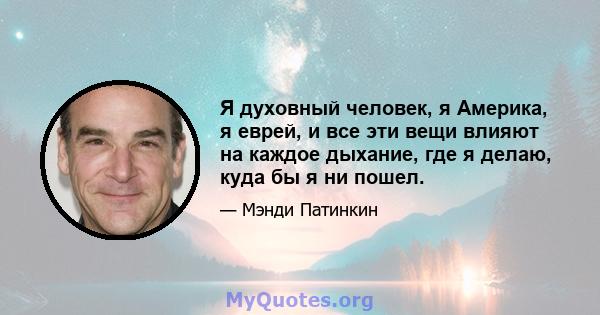 Я духовный человек, я Америка, я еврей, и все эти вещи влияют на каждое дыхание, где я делаю, куда бы я ни пошел.

— Мэнди Патинкин

MyQuotes.org